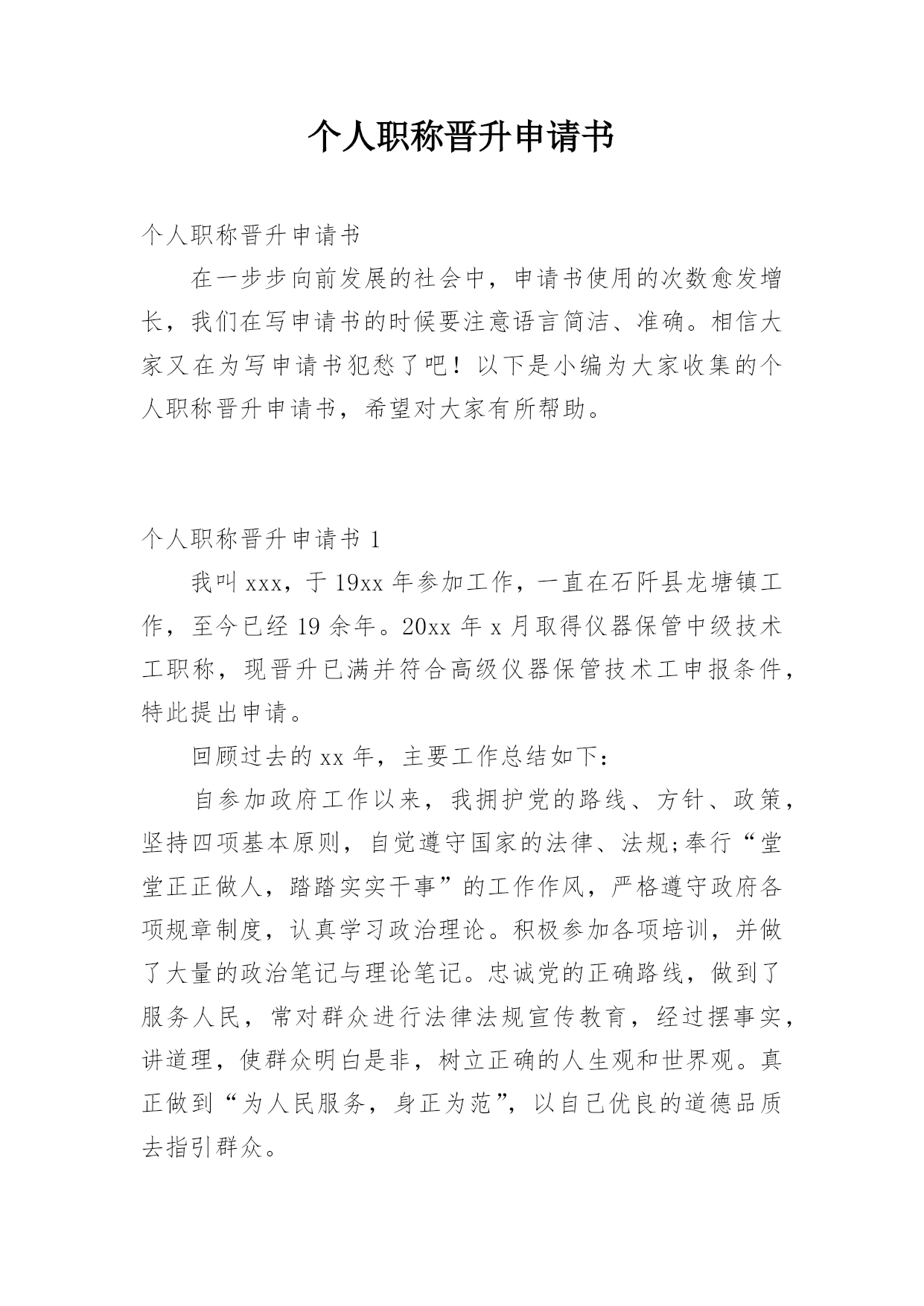 个人职称晋升申请书

个人职称晋升申请书

在一步步向前发展的社会中，申请书使用的次数愈发增长，我们在写申请书的时候要注意语言简洁、准确。相信大家又在为写申请书犯愁了吧！以下是小编为大家收集的个人职称晋升申请书，希望对大家有所帮助。

个人职称晋升申请书 1

我叫 xxx，于 19xx 年参加工作，一直在石阡县龙塘镇工作，至今已经 19 余年。20xx 年 x 月取得仪器保管中级技术工职称，现晋升已满并符合高级仪器保管技术工申报条件，特此提出申请。

回顾过去的 xx 年，主要工作总结如下：

自参加政府工作以来，我拥护党的路线、方针、政策，坚持四项基本原则，自觉遵守国家的法律、法规;奉行“堂堂正正做人，踏踏实实干事”的工作作风，严格遵守政府各项规章制度，认真学习政治理论。积极参加各项培训，并做了大量的政治笔记与理论笔记。忠诚党的正确路线，做到了服务人民，常对群众进行法律法规宣传教育，经过摆事实，讲道理，使群众明白是非，树立正确的人生观和世界观。真正做到“为人民服务，身正为范”，以自己优良的道德品质去指引群众。